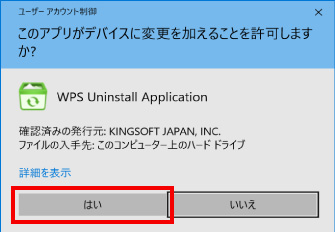 ユーザー アカウント制御

×

このアプリがデバイスに変更を加えることを許可しますか?

WPS Uninstall Application

確認済みの発行元: KINGSOFT JAPAN, INC.
ファイルの入手先: このコンピューター上のハード ドライブ

詳細を表示

はい

いいえ